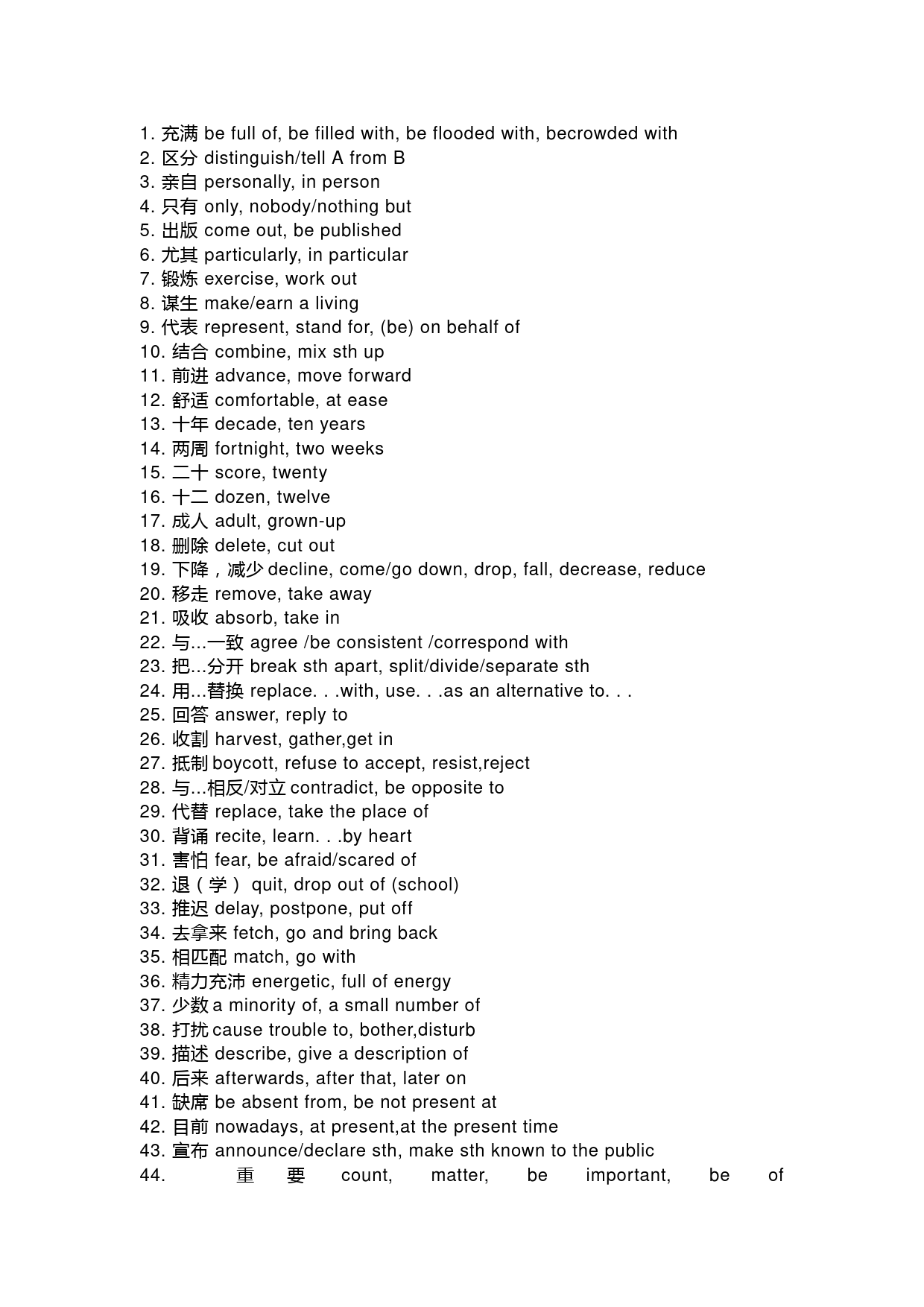 1. 充满 be full of, be filled with, be flooded with, becrowded with
2. 区分 distinguish/tell A from B
3. 亲自 personally, in person
4. 只有 only, nobody/nothing but
5. 出版 come out, be published
6. 尤其 particularly, in particular
7. 锻炼 exercise, work out
8. 谋生 make/earn a living
9. 代表 represent, stand for, (be) on behalf of
10. 结合 combine, mix sth up
11. 前进 advance, move forward
12. 舒适 comfortable, at ease
13. 十年 decade, ten years
14. 两周 fortnight, two weeks
15. 二十 score, twenty
16. 十二 dozen, twelve
17. 成人 adult, grown-up
18. 删除 delete, cut out
19. 下降，减少 decline, come/go down, drop, fall, decrease, reduce
20. 移走 remove, take away
21. 吸收 absorb, take in
22. 与...一致 agree /be consistent /correspond with
23. 把...分开 break sth apart, split/divide/separate sth
24. 用...替换 replace. . .with, use. . .as an alternative to. . .
25. 回答 answer, reply to
26. 收割 harvest, gather,get in
27. 抵制 boycott, refuse to accept, resist,reject
28. 与...相反/对立 contradict, be opposite to
29. 代替 replace, take the place of
30. 背诵 recite, learn. . .by heart
31. 害怕 fear, be afraid/scared of
32. 退（学） quit, drop out of (school)
33. 推迟 delay, postpone, put off
34. 去拿来 fetch, go and bring back
35. 相匹配 match, go with
36. 精力充沛 energetic, full of energy
37. 少数 a minority of, a small number of
38. 打扰 cause trouble to, bother,disturb
39. 描述 describe, give a description of
40. 后来 afterwards, after that, later on
41. 缺席 be absent from, be not present at
42. 目前 nowadays, at present,at the present time
43. 宣布 announce/declare sth, make sth known to the public
44. 重要 count, matter, be important, be of